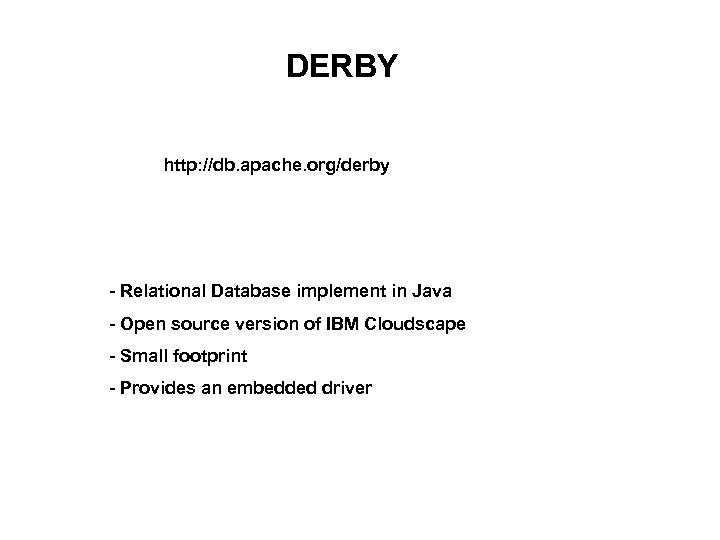 DERBY

http://db.apache.org/derby

- Relational Database implement in Java

- Open source version of IBM Cloudscape

- Small footprint

- Provides an embedded driver